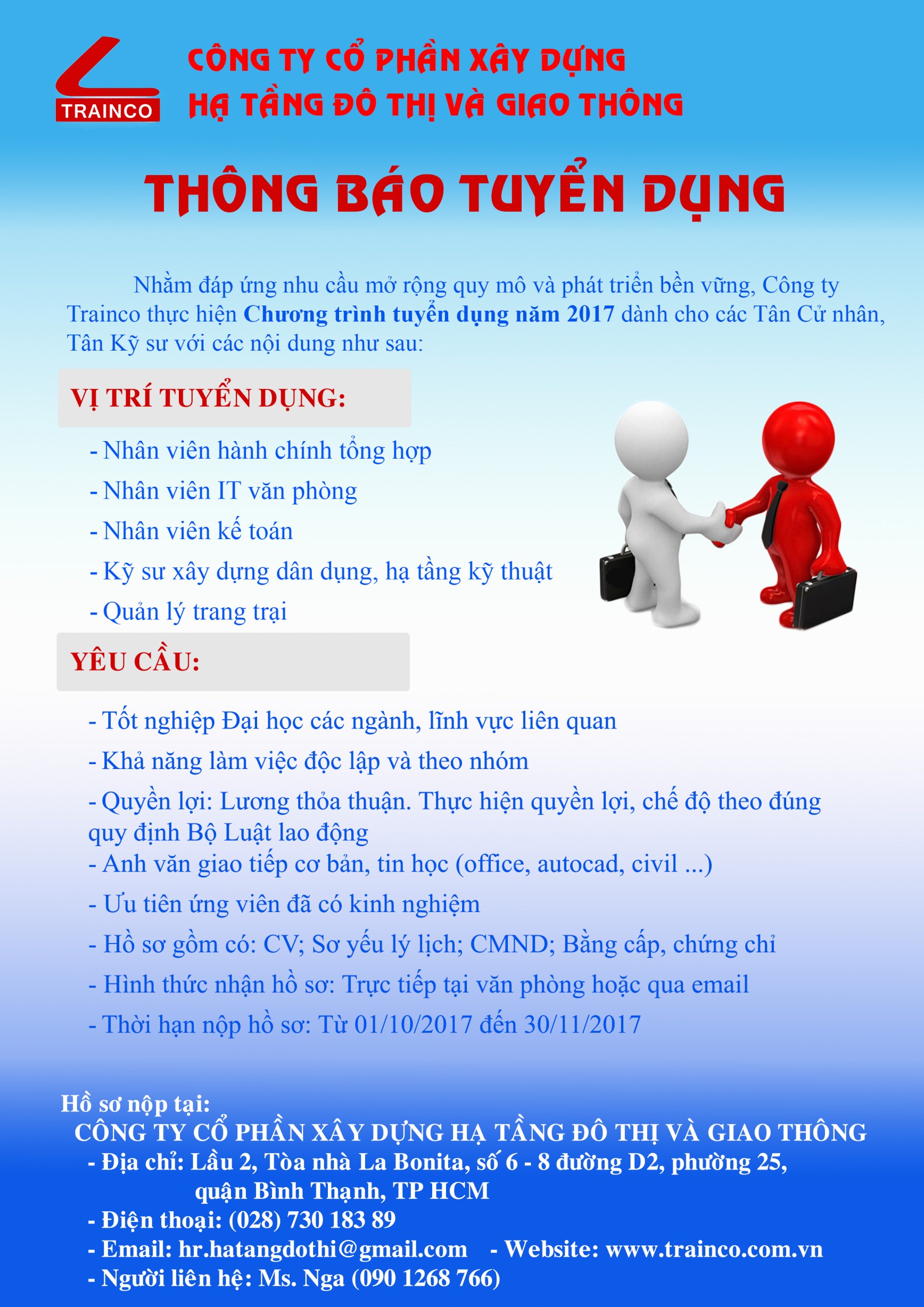 TRAINCO

CÔNG TY CỔ PHẦN XÂY DỰNG
HẠ TẦNG ĐÔ THỊ VÀ GIAO THÔNG

THÔNG BÁO TUYỂN DỤNG

Nhằm đáp ứng nhu cầu mở rộng quy mô và phát triển bền vững, Công ty Trainco thực hiện Chương trình tuyển dụng năm 2017 dành cho các Tân Cử nhân, Tân Kỹ sư với các nội dung như sau:

VỊ TRÍ TUYỂN DỤNG:

- Nhân viên hành chính tổng hợp
- Nhân viên IT văn phòng
- Nhân viên kế toán
- Kỹ sư xây dựng dân dụng, hạ tầng kỹ thuật
- Quản lý trang trại

YÊU CẦU:

- Tốt nghiệp Đại học các ngành, lĩnh vực liên quan
- Khả năng làm việc độc lập và theo nhóm
- Quyền lợi: Lương thỏa thuận. Thực hiện quyền lợi, chế độ theo đúng quy định Bộ Luật lao động
- Anh văn giao tiếp cơ bản, tin học (office, autocad, civil ...)
- Ưu tiên ứng viên đã có kinh nghiệm
- Hồ sơ gồm có: CV; Sơ yếu lý lịch; CMND; Bằng cấp, chứng chỉ
- Hình thức nhận hồ sơ: Trực tiếp tại văn phòng hoặc qua email
- Thời hạn nộp hồ sơ: Từ 01/10/2017 đến 30/11/2017

Hồ sơ nộp tại:
CÔNG TY CỔ PHẦN XÂY DỰNG HẠ TẦNG ĐÔ THỊ VÀ GIAO THÔNG
- Địa chỉ: Lầu 2, Tòa nhà La Bonita, số 6 - 8 đường D2, phường 25, quận Bình Thạnh, TP HCM
- Điện thoại: (028) 730 183 89
- Email: hr.hatangdothi@gmail.com - Website: www.trainco.com.vn
- Người liên hệ: Ms. Nga (090 1268 766)